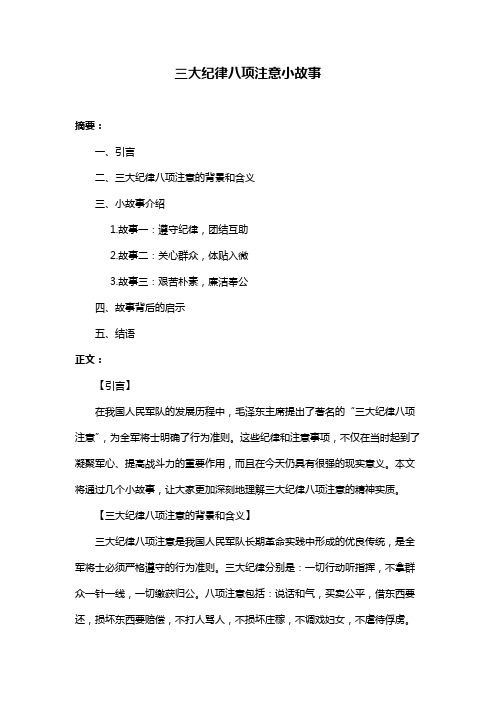 三大纪律八项注意小故事

摘要：

一、引言

二、三大纪律八项注意的背景和含义

三、小故事介绍

1.故事一：遵守纪律，团结互助

2.故事二：关心群众，体贴入微

3.故事三：艰苦朴素，廉洁奉公

四、故事背后的启示

五、结语

正文：

【引言】

在我国人民军队的发展历程中，毛泽东主席提出了著名的“三大纪律八项注意”，为全军将士明确了行为准则。这些纪律和注意事项，不仅在当时起到了凝聚军心、提高战斗力的重要作用，而且在今天仍具有很强的现实意义。本文将通过几个小故事，让大家更加深刻地理解三大纪律八项注意的精神实质。

【三大纪律八项注意的背景和含义】

三大纪律八项注意是我国人民军队长期革命实践中形成的优良传统，是全军将士必须严格遵守的行为准则。三大纪律分别是：一切行动听指挥，不拿群众一针一线，一切缴获归公。八项注意包括：说话和气，买卖公平，借东西要还，损坏东西要赔偿，不打人骂人，不损坏庄稼，不调戏妇女，不虐待俘虏。